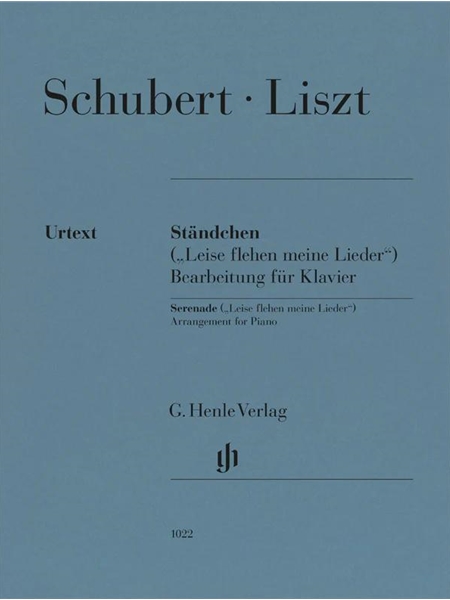 Schubert · Liszt

Urtext

Ständchen
(„Leise flehen meine Lieder“)
Bearbeitung für Klavier

Serenade („Leise flehen meine Lieder“)
Arrangement for Piano

G. Henle Verlag

1022